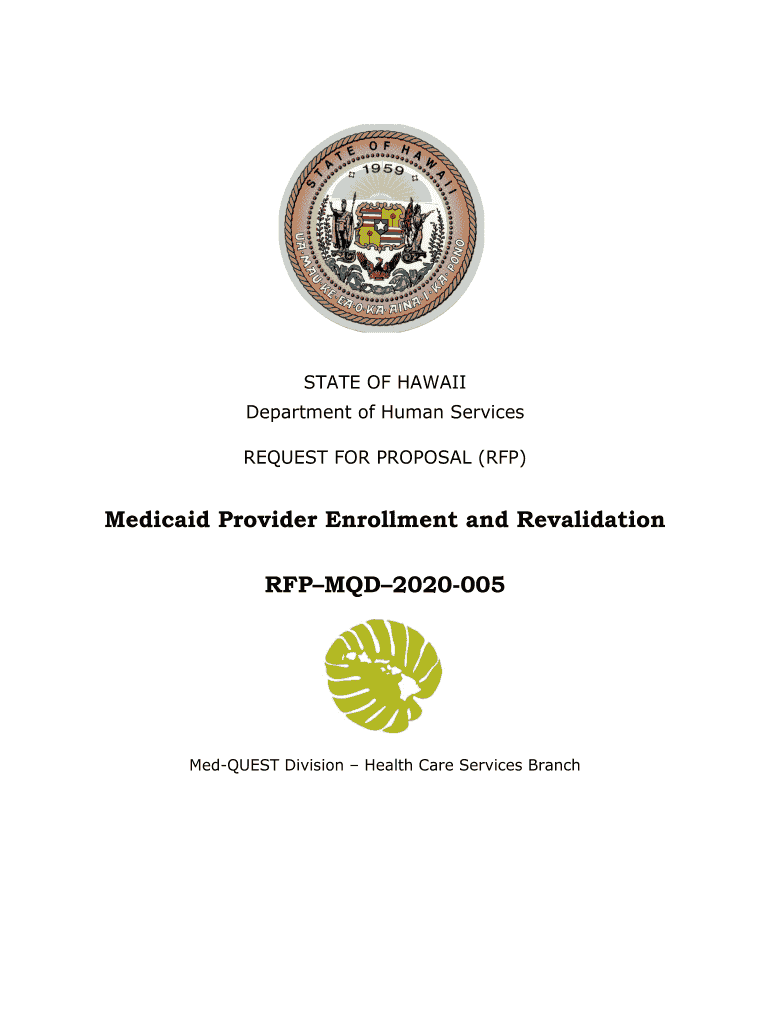 STATE OF HAWAII

1959

UA MAU KE EA O KA AINA I KA PONO

STATE OF HAWAII
Department of Human Services

REQUEST FOR PROPOSAL (RFP)

Medicaid Provider Enrollment and Revalidation

RFP–MQD–2020-005

Med-QUEST Division – Health Care Services Branch